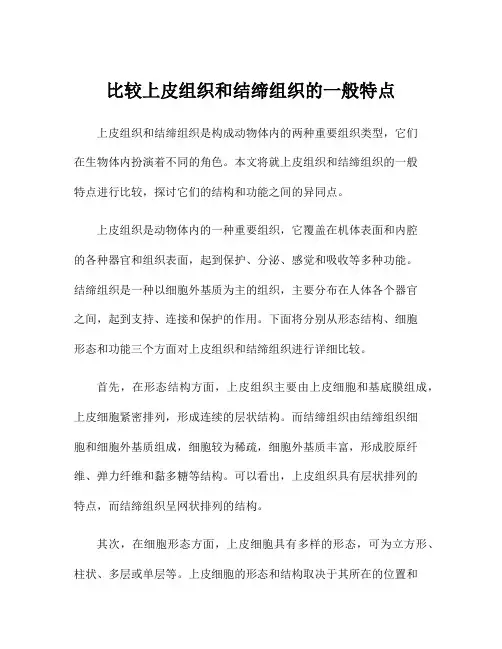 比较上皮组织和结缔组织的一般特点

上皮组织和结缔组织是构成动物体内的两种重要组织类型，它们在生物体内扮演着不同的角色。本文将就上皮组织和结缔组织的一般特点进行比较，探讨它们的结构和功能之间的异同点。

上皮组织是动物体内的一种重要组织，它覆盖在机体表面和内腔的各种器官和组织表面，起到保护、分泌、感觉和吸收等多种功能。结缔组织是一种以细胞外基质为主的组织，主要分布在人体各个器官之间，起到支持、连接和保护的作用。下面将分别从形态结构、细胞形态和功能三个方面对上皮组织和结缔组织进行详细比较。

首先，在形态结构方面，上皮组织主要由上皮细胞和基底膜组成，上皮细胞紧密排列，形成连续的层状结构。而结缔组织由结缔组织细胞和细胞外基质组成，细胞较为稀疏，细胞外基质丰富，形成胶原纤维、弹力纤维和黏多糖等结构。可以看出，上皮组织具有层状排列的特点，而结缔组织呈网状排列的结构。

其次，在细胞形态方面，上皮细胞具有多样的形态，可为立方形、柱状、多层或单层等。上皮细胞的形态和结构取决于其所在的位置和